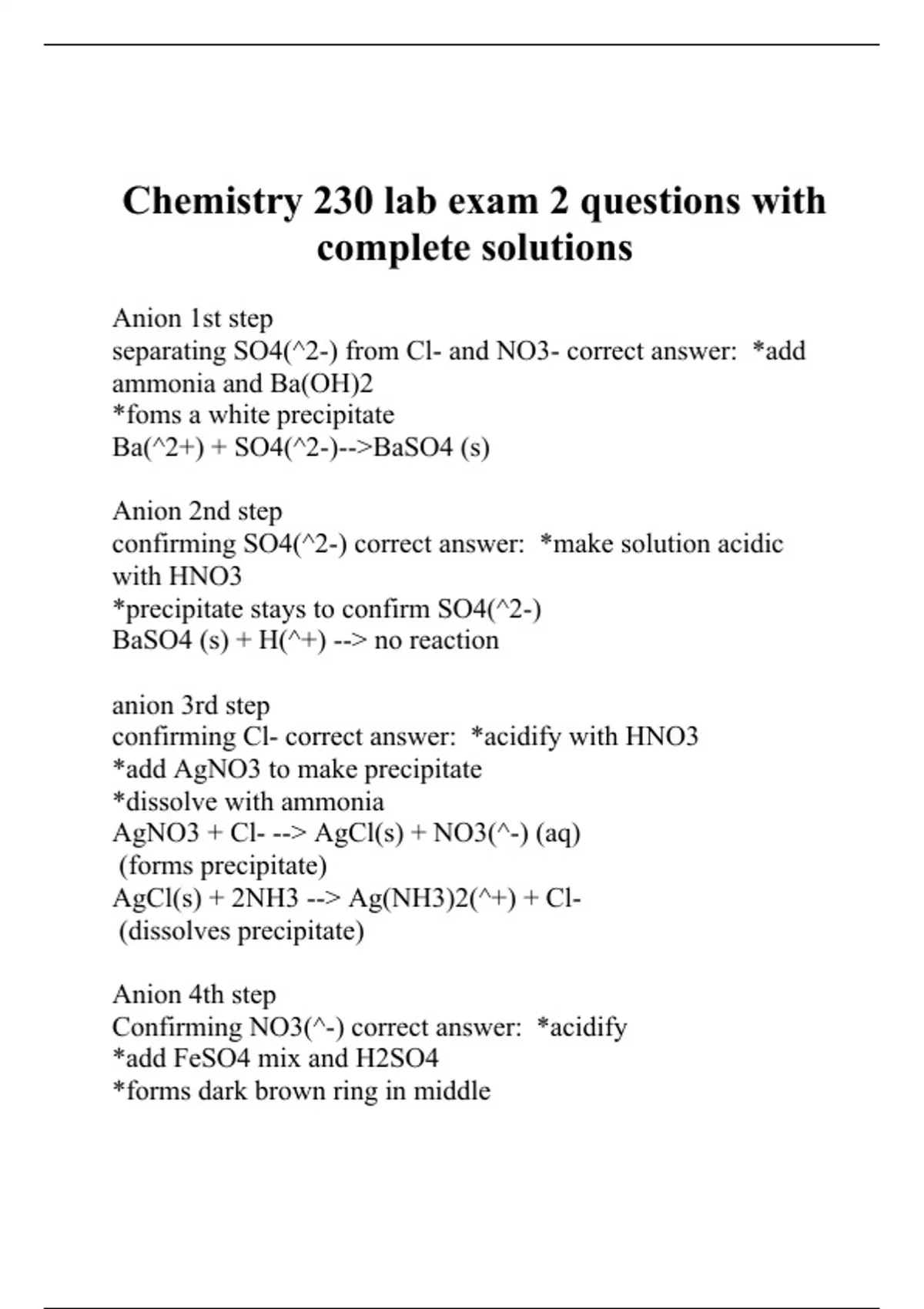 Chemistry 230 lab exam 2 questions with complete solutions

Anion 1st step
separating SO4(^2-) from Cl- and NO3- correct answer: *add ammonia and Ba(OH)2
*foms a white precipitate
Ba(^2+) + SO4(^2-)-->BaSO4 (s)

Anion 2nd step
confirming SO4(^2-) correct answer: *make solution acidic with HNO3
*precipitate stays to confirm SO4(^2-)
BaSO4 (s) + H(^+) --> no reaction

anion 3rd step
confirming Cl- correct answer: *acidify with HNO3
*add AgNO3 to make precipitate
*dissolve with ammonia
AgNO3 + Cl- --> AgCl(s) + NO3(^-) (aq)
(forms precipitate)
AgCl(s) + 2NH3 --> Ag(NH3)2(^+) + Cl-
(dissolves precipitate)

Anion 4th step
Confirming NO3(^-) correct answer: *acidify
*add FeSO4 mix and H2SO4
*forms dark brown ring in middle